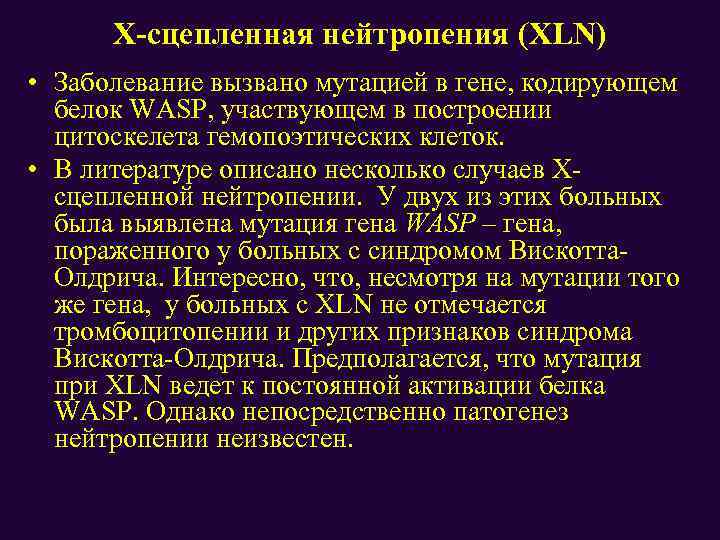 Х-сцепленная нейтропения (XLN)

• Заболевание вызвано мутацией в гене, кодирующем белок WASP, участвующем в построении цитоскелета гемопоэтических клеток.

• В литературе описано несколько случаев Х-сцепленной нейтропении. У двух из этих больных была выявлена мутация гена WASP – гена, пораженного у больных с синдромом Вискотта-Олдрича. Интересно, что, несмотря на мутации того же гена, у больных с XLN не отмечается тромбоцитопении и других признаков синдрома Вискотта-Олдрича. Предполагается, что мутация при XLN ведет к постоянной активации белка WASP. Однако непосредственно патогенез нейтропении неизвестен.